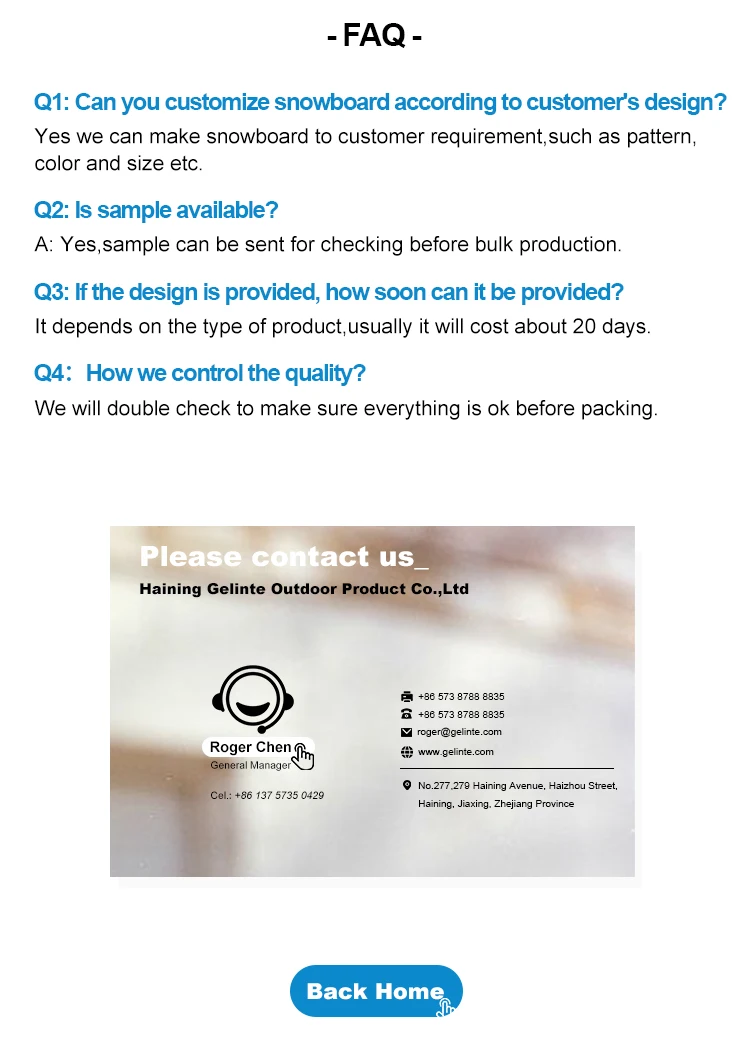 - FAQ -

Q1: Can you customize snowboard according to customer's design?
Yes we can make snowboard to customer requirement,such as pattern, color and size etc.

Q2: Is sample available?
A: Yes,sample can be sent for checking before bulk production.

Q3: If the design is provided, how soon can it be provided?
It depends on the type of product,usually it will cost about 20 days.

Q4: How we control the quality?
We will double check to make sure everything is ok before packing.

Please contact us_
Haining Gelinte Outdoor Product Co.,Ltd

Roger Chen
General Manager
Cel.: +86 137 5735 0429

+86 573 8788 8835
+86 573 8788 8835
roger@gelinte.com
www.gelinte.com

No.277,279 Haining Avenue, Haizhou Street, Haining, Jiaxing, Zhejiang Province

Back Home